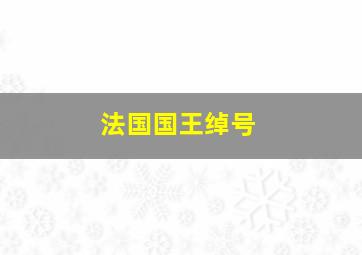 法国国王绰号